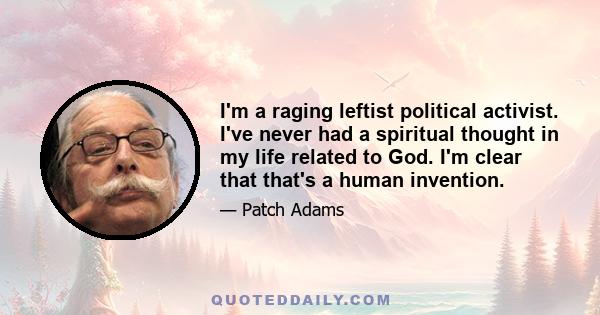 I'm a raging leftist political activist. I've never had a spiritual thought in my life related to God. I'm clear that that's a human invention.

— Patch Adams

QUOTEDDAILY.COM